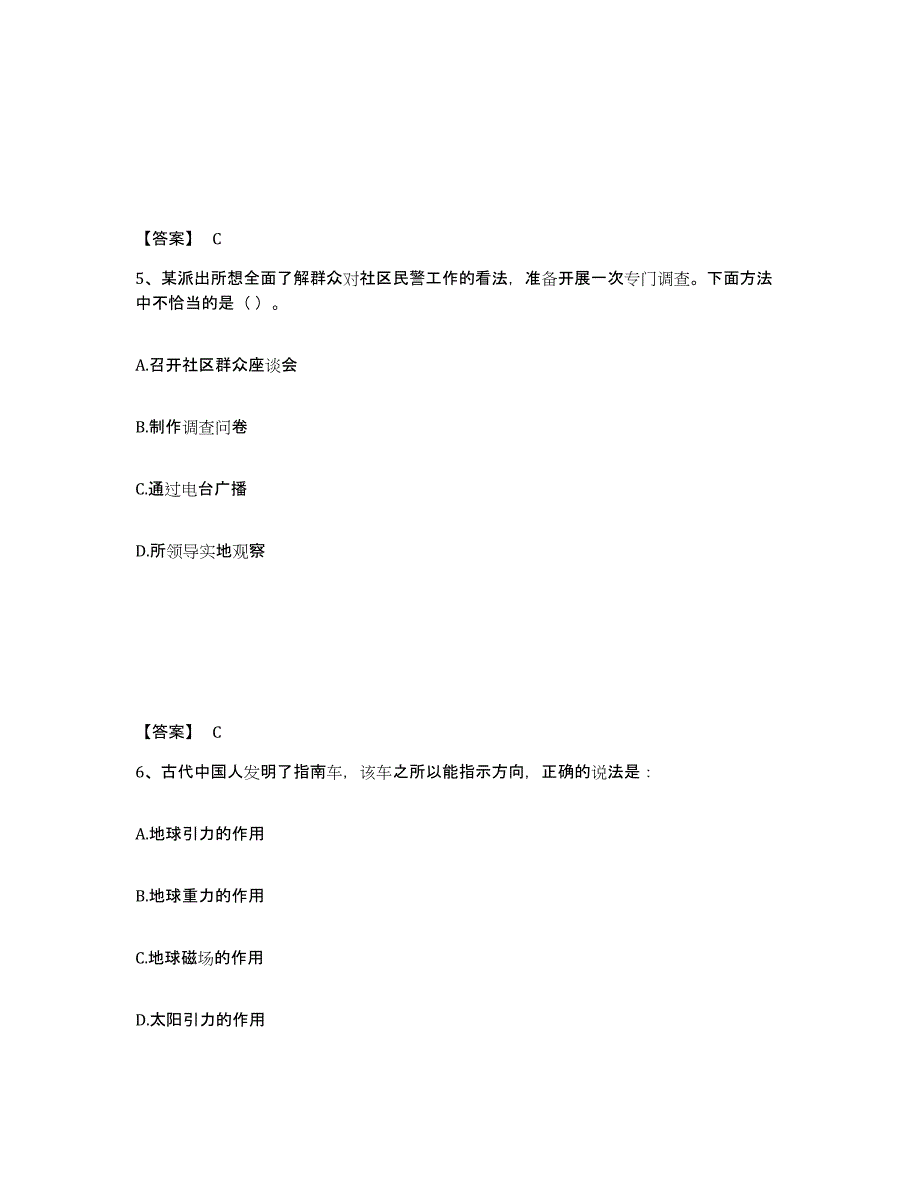 【答案】 C

5、某派出所想全面了解群众对社区民警工作的看法，准备开展一次专门调查。下面方法中不恰当的是（ ）。

A.召开社区群众座谈会

B.制作调查问卷

C.通过电台广播

D.所领导实地观察

【答案】 C

6、古代中国人发明了指南车，该车之所以能指示方向，正确的说法是：

A.地球引力的作用

B.地球重力的作用

C.地球磁场的作用

D.太阳引力的作用